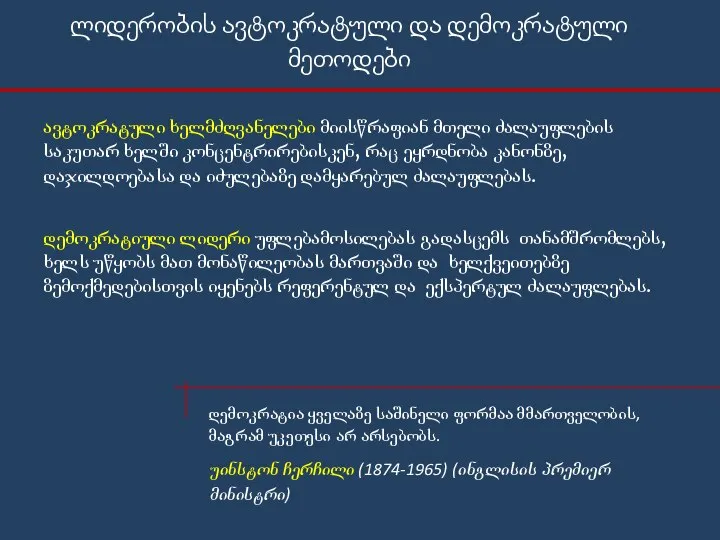 ლიდერობის ავტოკრატული და დემოკრატული მეთოდები

ავტოკრატული ხელმძღვანელები მიისწრაფიან მთელი ძალაუფლების საკუთარ ხელში კონცენტრირებისკენ, რაც ეყრდნობა კანონზე, დაჯილდოებასა და იძულებაზე დამყარებულ ძალაუფლებას.

დემოკრატიული ლიდერი უფლებამოსილებას გადასცემს თანამშრომლებს, ხელს უწყობს მათ მონაწილეობას მართვაში და ხელქვეითებზე ზემოქმედებისთვის იყენებს რეფერენტულ და ექსპერტულ ძალაუფლებას.

დემოკრატია ყველაზე საშინელი ფორმაა მმართველობის, მაგრამ უკეთესი არ არსებობს.

უინსტონ ჩერჩილი (1874-1965) (ინგლისის პრემიერ მინისტრი)